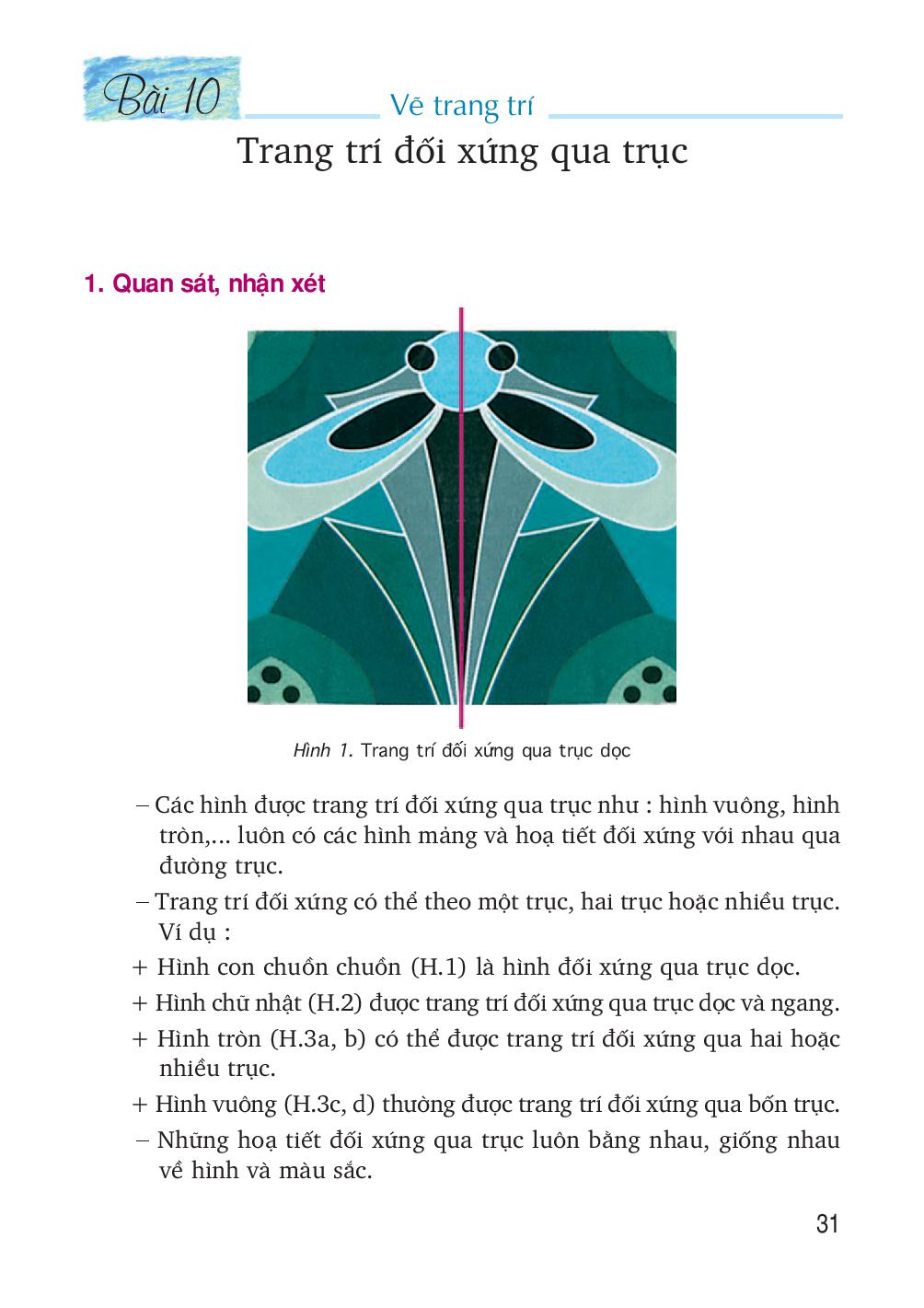 Bài 10 Vẽ trang trí

Trang trí đối xứng qua trục

1. Quan sát, nhận xét

Hình 1. Trang trí đối xứng qua trục dọc

– Các hình được trang trí đối xứng qua trục như : hình vuông, hình tròn,... luôn có các hình mảng và hoạ tiết đối xứng với nhau qua đường trục.

– Trang trí đối xứng có thể theo một trục, hai trục hoặc nhiều trục. Ví dụ :

+ Hình con chuồn chuồn (H.1) là hình đối xứng qua trục dọc.

+ Hình chữ nhật (H.2) được trang trí đối xứng qua trục dọc và ngang.

+ Hình tròn (H.3a, b) có thể được trang trí đối xứng qua hai hoặc nhiều trục.

+ Hình vuông (H.3c, d) thường được trang trí đối xứng qua bốn trục.

– Những hoạ tiết đối xứng qua trục luôn bằng nhau, giống nhau về hình và màu sắc.

31